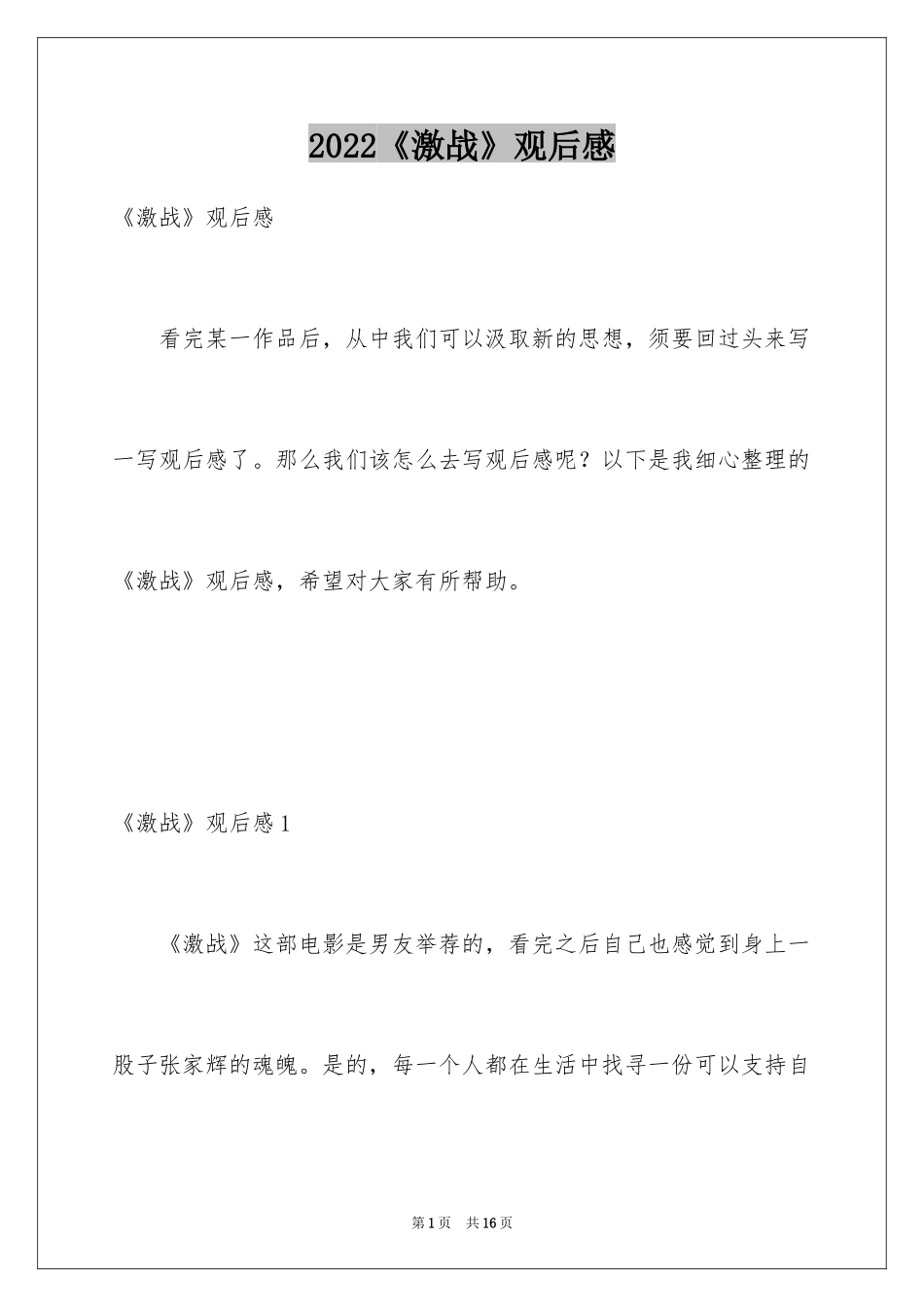 2022《激战》观后感

《激战》观后感

看完某一作品后，从中我们可以汲取新的思想，须要回过头来写一写观后感了。那么我们该怎么去写观后感呢？以下是我细心整理的《激战》观后感，希望对大家有所帮助。

《激战》观后感1

《激战》这部电影是男友举荐的，看完之后自己也感觉到身上一股子张家辉的魂魄。是的，每一个人都在生活中找寻一份可以支持自

第1页 共16页